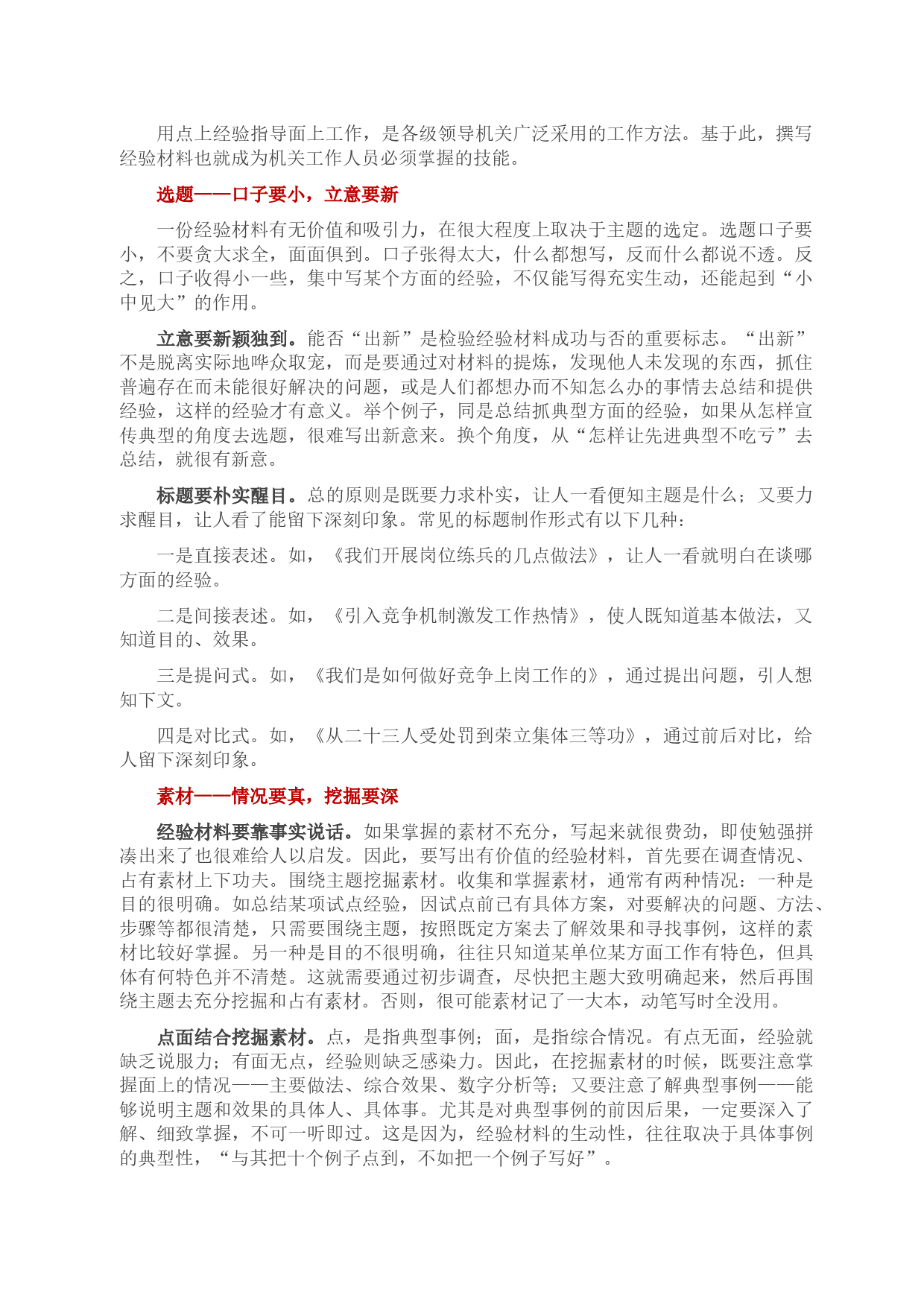 用点上经验指导面上工作，是各级领导机关广泛采用的工作方法。基于此，撰写经验材料也就成为机关工作人员必须掌握的技能。

选题——口子要小，立意要新

一份经验材料有无价值和吸引力，在很大程度上取决于主题的选定。选题口子要小，不要贪大求全，面面俱到。口子张得太大，什么都想写，反而什么都说不透。反之，口子收得小一些，集中写某个方面的经验，不仅能写得充实生动，还能起到“小中见大”的作用。

立意要新颖独到。能否“出新”是检验经验材料成功与否的重要标志。“出新”不是脱离实际地哗众取宠，而是要通过对材料的提炼，发现他人未发现的东西，抓住普遍存在而未能很好解决的问题，或是人们都想办而不知怎么办的事情去总结和提供经验，这样的经验才有意义。举个例子，同是总结抓典型方面的经验，如果从怎样宣传典型的角度去选题，很难写出新意来。换个角度，从“怎样让先进典型不吃亏”去总结，就很有新意。

标题要朴实醒目。总的原则是既要力求朴实，让人一看便知主题是什么；又要力求醒目，让人看了能留下深刻印象。常见的标题制作形式有以下几种：

一是直接表述。如，《我们开展岗位练兵的几点做法》，让人一看就明白在谈哪方面的经验。

二是间接表述。如，《引入竞争机制激发工作热情》，使人既知道基本做法，又知道目的、效果。

三是提问式。如，《我们是如何做好竞争上岗工作的》，通过提出问题，引人想知下文。

四是对比式。如，《从二十三人受处罚到荣立集体三等功》，通过前后对比，给人留下深刻印象。

素材——情况要真，挖掘要深

经验材料要靠事实说话。如果掌握的素材不充分，写起来就很费劲，即使勉强拼凑出来了也很难给人以启发。因此，要写出有价值的经验材料，首先要在调查情况、占有素材上下功夫。围绕主题挖掘素材。收集和掌握素材，通常有两种情况：一种是目的很明确。如总结某项试点经验，因试点前已有具体方案，对要解决的问题、方法、步骤等都很清楚，只需要围绕主题，按照既定方案去了解效果和寻找事例，这样的素材比较好掌握。另一种是目的不很明确，往往只知道某单位某方面工作有特色，但具体有何特色并不清楚。这就需要通过初步调查，尽快把主题大致明确起来，然后再围绕主题去充分挖掘和占有素材。否则，很可能素材记了一大本，动笔写时全没用。

点面结合挖掘素材。点，是指典型事例；面，是指综合情况。有点无面，经验就缺乏说服力；有面无点，经验则缺乏感染力。因此，在挖掘素材的时候，既要注意掌握面上的情况——主要做法、综合效果、数字分析等；又要注意了解典型事例——能够说明主题和效果的具体人、具体事。尤其是对典型事例的前因后果，一定要深入了解、细致掌握，不可一听即过。这是因为，经验材料的生动性，往往取决于具体事例的典型性，“与其把十个例子点到，不如把一个例子写好”。